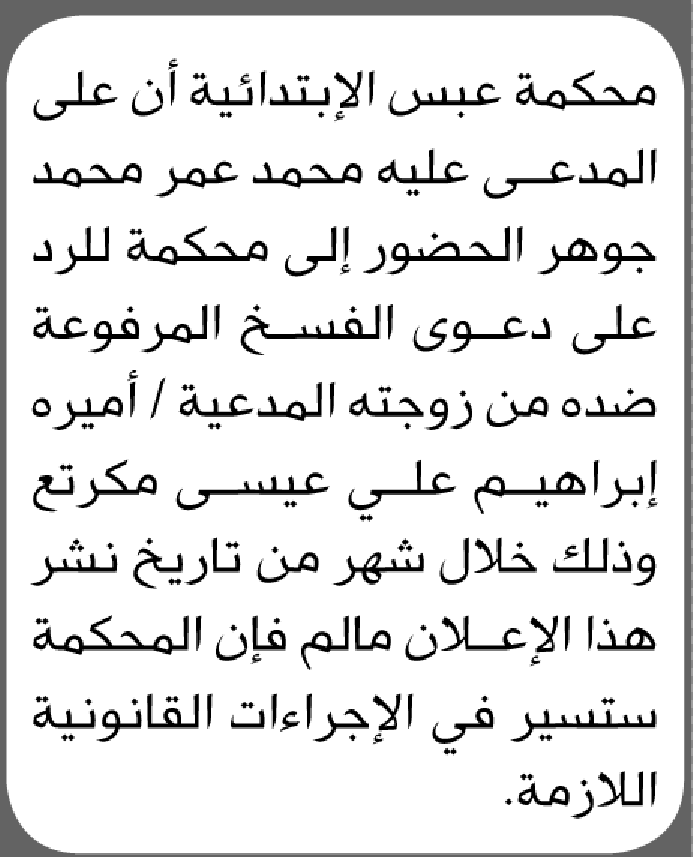 محكمة عبس الإبتدائية أن على المدعى عليه محمد عمر محمد جوهر الحضور إلى محكمة للرد على دعوى الفسخ المرفوعة ضده من زوجته المدعية / أميره إبراهيم علي عيسى مكرتع وذلك خلال شهر من تاريخ نشر هذا الإعلان مالم فإن المحكمة ستسير في الإجراءات القانونية اللازمة.